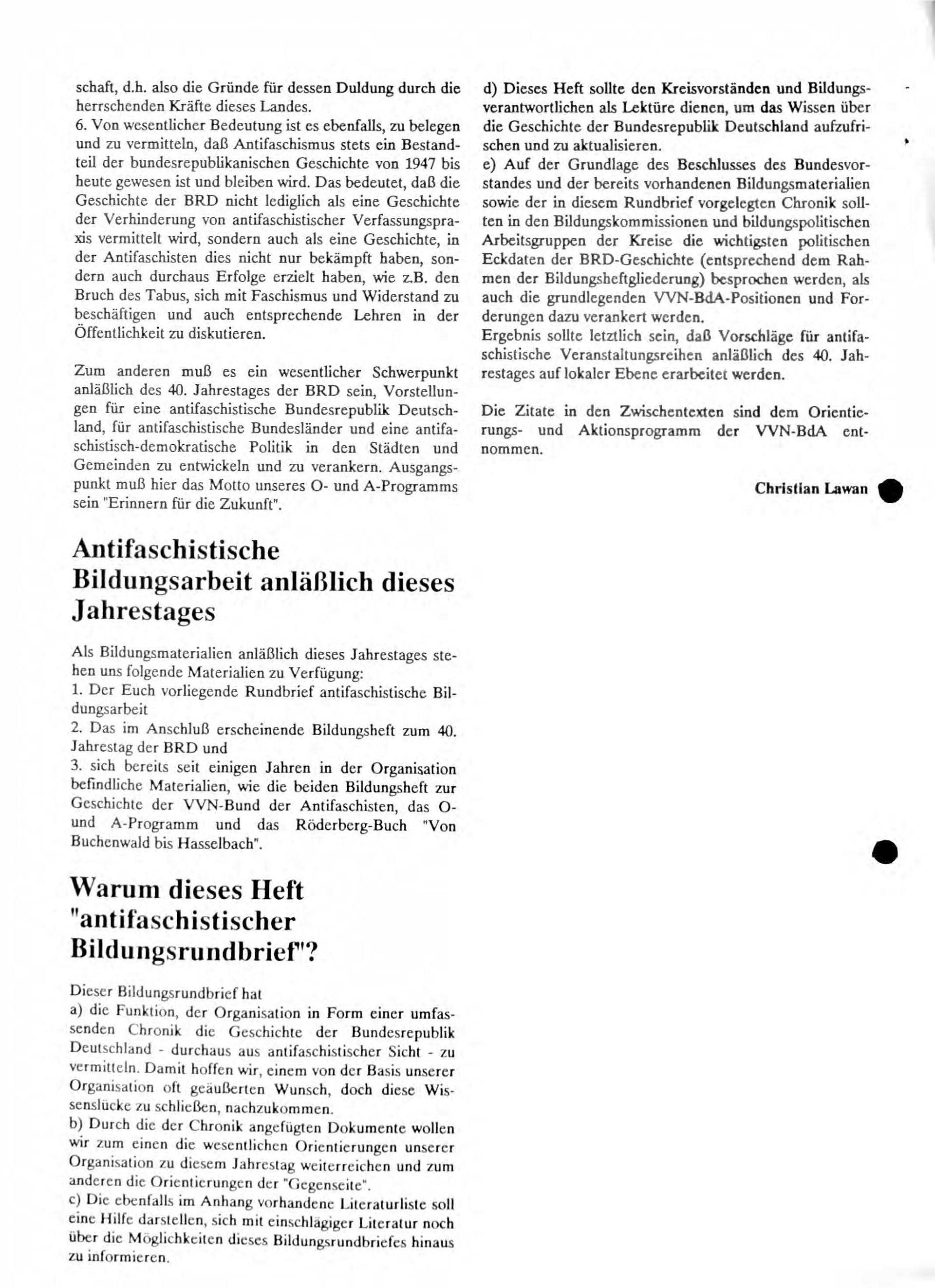 schaft, d.h. also die Gründe für dessen Duldung durch die herrschenden Kräfte dieses Landes.
6. Von wesentlicher Bedeutung ist es ebenfalls, zu belegen und zu vermitteln, daß Antifaschismus stets ein Bestandteil der bundesrepublikanischen Geschichte von 1947 bis heute gewesen ist und bleiben wird. Das bedeutet, daß die Geschichte der BRD nicht lediglich als eine Geschichte der Verhinderung von antifaschistischer Verfassungspraxis vermittelt wird, sondern auch als eine Geschichte, in der Antifaschisten dies nicht nur bekämpft haben, sondern auch durchaus Erfolge erzielt haben, wie z.B. den Bruch des Tabus, sich mit Faschismus und Widerstand zu beschäftigen und auch entsprechende Lehren in der Öffentlichkeit zu diskutieren.

Zum anderen muß es ein wesentlicher Schwerpunkt anläßlich des 40. Jahrestages der BRD sein, Vorstellungen für eine antifaschistische Bundesrepublik Deutschland, für antifaschistische Bundesländer und eine antifaschistisch-demokratische Politik in den Städten und Gemeinden zu entwickeln und zu verankern. Ausgangspunkt muß hier das Motto unseres O- und A-Programms sein "Erinnern für die Zukunft".

Antifaschistische Bildungsarbeit anläßlich dieses Jahrestages

Als Bildungsmaterialien anläßlich dieses Jahrestages stehen uns folgende Materialien zu Verfügung:
1. Der Euch vorliegende Rundbrief antifaschistische Bildungsarbeit
2. Das im Anschluß erscheinende Bildungsheft zum 40. Jahrestag der BRD und
3. sich bereits seit einigen Jahren in der Organisation befindliche Materialien, wie die beiden Bildungsheft zur Geschichte der VVN-Bund der Antifaschisten, das O- und A-Programm und das Röderberg-Buch "Von Buchenwald bis Hasselbach".

Warum dieses Heft "antifaschistischer Bildungsrundbrief"?

Dieser Bildungsrundbrief hat
a) die Funktion, der Organisation in Form einer umfassenden Chronik die Geschichte der Bundesrepublik Deutschland - durchaus aus antifaschistischer Sicht - zu vermitteln. Damit hoffen wir, einem von der Basis unserer Organisation oft geäußerten Wunsch, doch diese Wissenslücke zu schließen, nachzukommen.
b) Durch die der Chronik angefügten Dokumente wollen wir zum einen die wesentlichen Orientierungen unserer Organisation zu diesem Jahrestag weiterreichen und zum anderen die Orientierungen der "Gegenseite".
c) Die ebenfalls im Anhang vorhandene Literaturliste soll eine Hilfe darstellen, sich mit einschlägiger Literatur noch über die Möglichkeiten dieses Bildungsrundbriefes hinaus zu informieren.

d) Dieses Heft sollte den Kreisvorständen und Bildungsverantwortlichen als Lektüre dienen, um das Wissen über die Geschichte der Bundesrepublik Deutschland aufzufrischen und zu aktualisieren.
e) Auf der Grundlage des Beschlusses des Bundesvorstandes und der bereits vorhandenen Bildungsmaterialien sowie der in diesem Rundbrief vorgelegten Chronik sollten in den Bildungskommissionen und bildungspolitischen Arbeitsgruppen der Kreise die wichtigsten politischen Eckdaten der BRD-Geschichte (entsprechend dem Rahmen der Bildungsheftgliederung) besprochen werden, als auch die grundlegenden VVN-BdA-Positionen und Forderungen dazu verankert werden.
Ergebnis sollte letztlich sein, daß Vorschläge für antifaschistische Veranstaltungsreihen anläßlich des 40. Jahrestages auf lokaler Ebene erarbeitet werden.

Die Zitate in den Zwischentexten sind dem Orientierungs- und Aktionsprogramm der VVN-BdA entnommen.

Christian Lawan